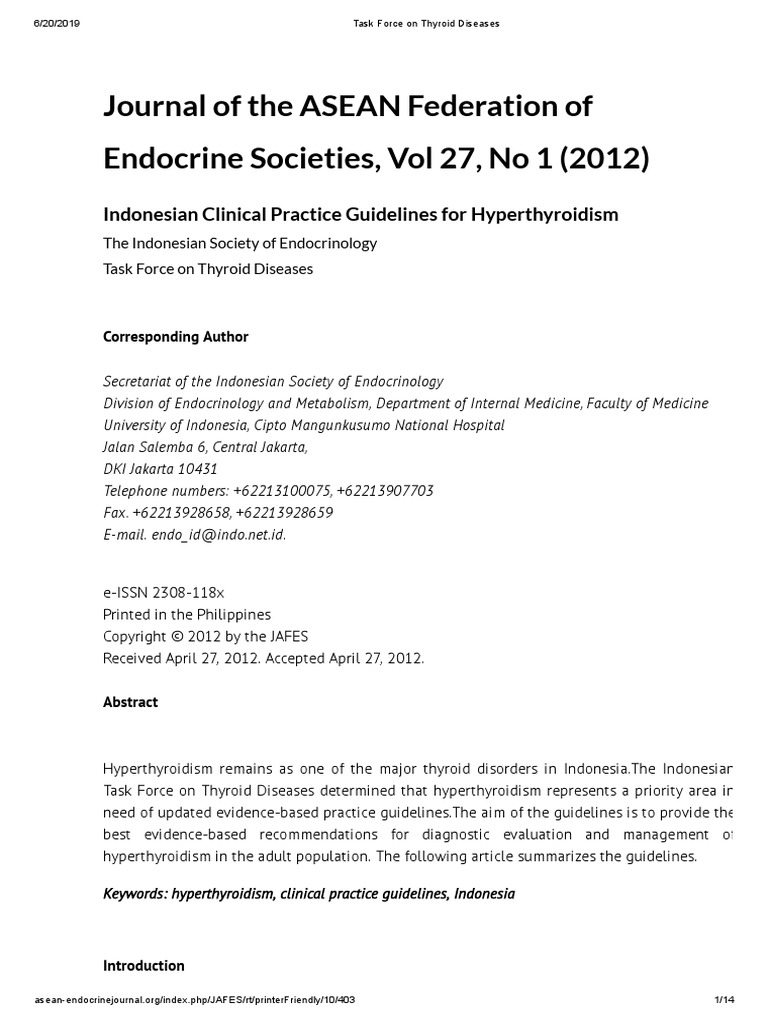 6/20/2019 Task Force on Thyroid Diseases

Journal of the ASEAN Federation of Endocrine Societies, Vol 27, No 1 (2012)

Indonesian Clinical Practice Guidelines for Hyperthyroidism

The Indonesian Society of Endocrinology
Task Force on Thyroid Diseases

Corresponding Author

Secretariat of the Indonesian Society of Endocrinology
Division of Endocrinology and Metabolism, Department of Internal Medicine, Faculty of Medicine
University of Indonesia, Cipto Mangunkusumo National Hospital
Jalan Salemba 6, Central Jakarta,
DKI Jakarta 10431
Telephone numbers: +62213100075, +62213907703
Fax. +62213928658, +62213928659
E-mail. endo_id@indo.net.id.

e-ISSN 2308-118x
Printed in the Philippines
Copyright © 2012 by the JAFES
Received April 27, 2012. Accepted April 27, 2012.

Abstract

Hyperthyroidism remains as one of the major thyroid disorders in Indonesia.The Indonesian Task Force on Thyroid Diseases determined that hyperthyroidism represents a priority area in need of updated evidence-based practice guidelines.The aim of the guidelines is to provide the best evidence-based recommendations for diagnostic evaluation and management of hyperthyroidism in the adult population. The following article summarizes the guidelines.

Keywords: hyperthyroidism, clinical practice guidelines, Indonesia

Introduction

asean-endocrinejournal.org/index.php/JAFES/rt/printerFriendly/10/403 1/14